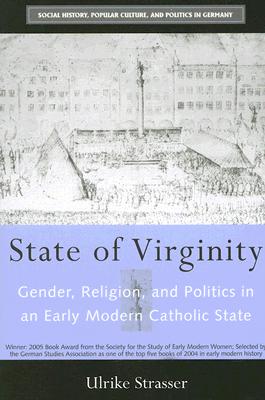 SOCIAL HISTORY, POPULAR CULTURE, AND POLITICS IN GERMANY

State of Virginity

Gender, Religion, and Politics in an Early Modern Catholic State

Winner: 2005 Book Award from the Society for the Study of Early Modern Women; Selected by the German Studies Association as one of the top five books of 2004 in early modern history

Ulrike Strasser